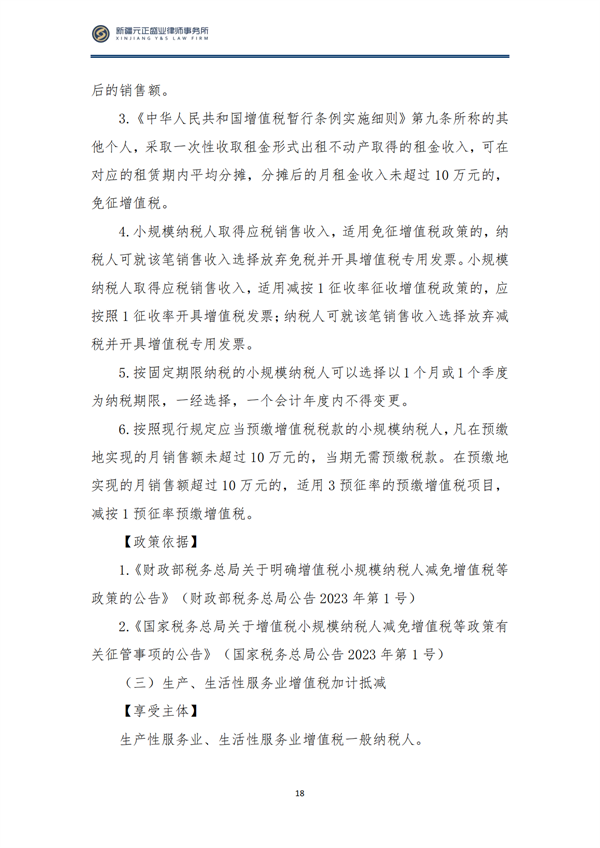 新疆元正盛业律师事务所
XINJIANG Y&S LAW FIRM

后的销售额。

3.《中华人民共和国增值税暂行条例实施细则》第九条所称的其他个人，采取一次性收取租金形式出租不动产取得的租金收入，可在对应的租赁期内平均分摊，分摊后的月租金收入未超过10万元的，免征增值税。

4.小规模纳税人取得应税销售收入，适用免征增值税政策的，纳税人可就该笔销售收入选择放弃免税并开具增值税专用发票。小规模纳税人取得应税销售收入，适用减按1征收率征收增值税政策的，应按照1征收率开具增值税发票；纳税人可就该笔销售收入选择放弃减税并开具增值税专用发票。

5.按固定期限纳税的小规模纳税人可以选择以1个月或1个季度为纳税期限，一经选择，一个会计年度内不得变更。

6.按照现行规定应当预缴增值税税款的小规模纳税人，凡在预缴地实现的月销售额未超过10万元的，当期无需预缴税款。在预缴地实现的月销售额超过10万元的，适用3预征率的预缴增值税项目，减按1预征率预缴增值税。

【政策依据】

1.《财政部税务总局关于明确增值税小规模纳税人减免增值税等政策的公告》（财政部税务总局公告2023年第1号）

2.《国家税务总局关于增值税小规模纳税人减免增值税等政策有关征管事项的公告》（国家税务总局公告2023年第1号）

（三）生产、生活性服务业增值税加计抵减

【享受主体】

生产性服务业、生活性服务业增值税一般纳税人。

18